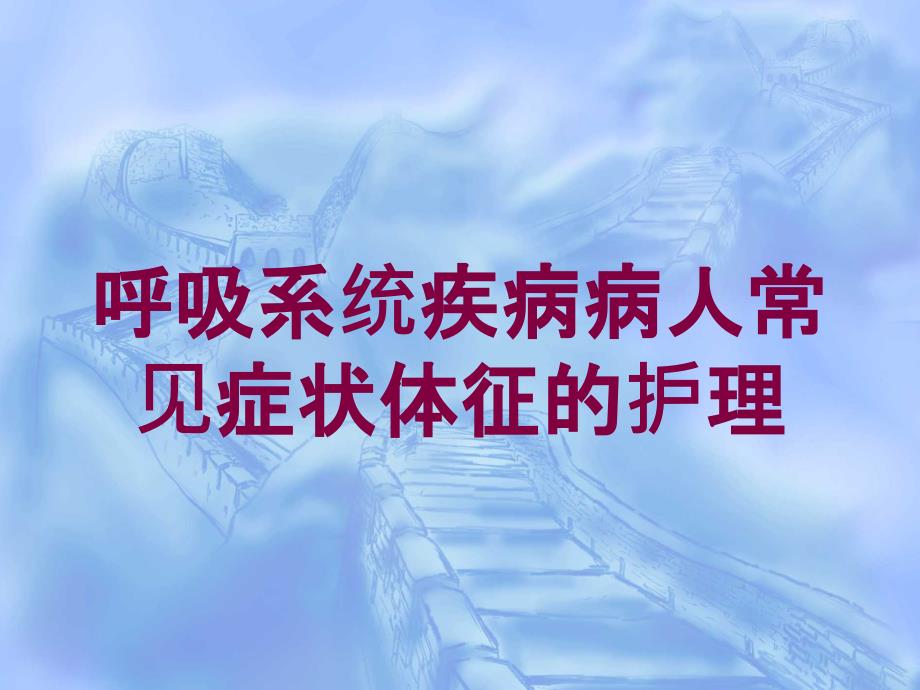 呼吸系统疾病病人常见症状体征的护理